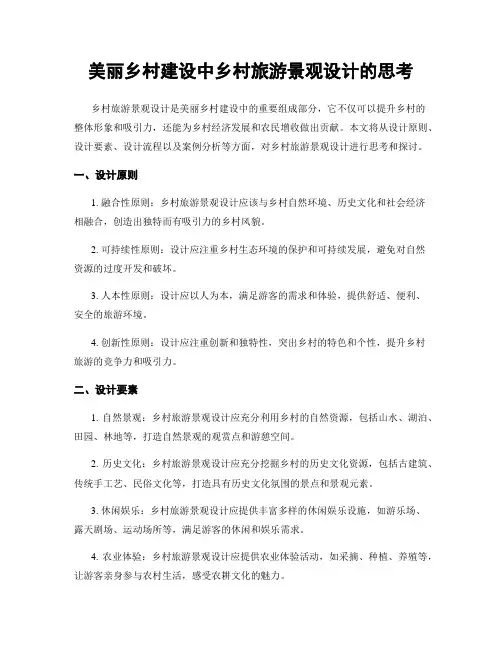 美丽乡村建设中乡村旅游景观设计的思考

乡村旅游景观设计是美丽乡村建设中的重要组成部分，它不仅可以提升乡村的整体形象和吸引力，还能为乡村经济发展和农民增收做出贡献。本文将从设计原则、设计要素、设计流程以及案例分析等方面，对乡村旅游景观设计进行思考和探讨。

一、设计原则

1. 融合性原则：乡村旅游景观设计应该与乡村自然环境、历史文化和社会经济相融合，创造出独特而有吸引力的乡村风貌。

2. 可持续性原则：设计应注重乡村生态环境的保护和可持续发展，避免对自然资源的过度开发和破坏。

3. 人本性原则：设计应以人为本，满足游客的需求和体验，提供舒适、便利、安全的旅游环境。

4. 创新性原则：设计应注重创新和独特性，突出乡村的特色和个性，提升乡村旅游的竞争力和吸引力。

二、设计要素

1. 自然景观：乡村旅游景观设计应充分利用乡村的自然资源，包括山水、湖泊、田园、林地等，打造自然景观的观赏点和游憩空间。

2. 历史文化：乡村旅游景观设计应充分挖掘乡村的历史文化资源，包括古建筑、传统手工艺、民俗文化等，打造具有历史文化氛围的景点和景观元素。

3. 休闲娱乐：乡村旅游景观设计应提供丰富多样的休闲娱乐设施，如游乐场、露天剧场、运动场所等，满足游客的休闲和娱乐需求。

4. 农业体验：乡村旅游景观设计应提供农业体验活动，如采摘、种植、养殖等，让游客亲身参与农村生活，感受农耕文化的魅力。